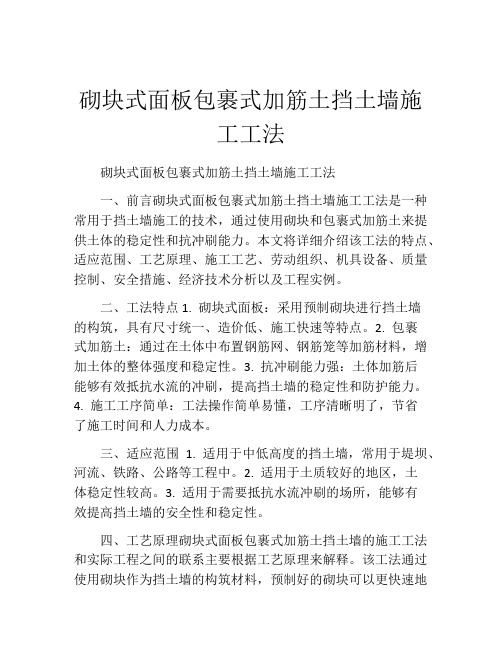 砌块式面板包裹式加筋土挡土墙施工工法

砌块式面板包裹式加筋土挡土墙施工工法

一、前言砌块式面板包裹式加筋土挡土墙施工工法是一种常用于挡土墙施工的技术，通过使用砌块和包裹式加筋土来提供土体的稳定性和抗冲刷能力。本文将详细介绍该工法的特点、适应范围、工艺原理、施工工艺、劳动组织、机具设备、质量控制、安全措施、经济技术分析以及工程实例。

二、工法特点 1. 砌块式面板：采用预制砌块进行挡土墙的构筑，具有尺寸统一、造价低、施工快速等特点。2. 包裹式加筋土：通过在土体中布置钢筋网、钢筋笼等加筋材料，增加土体的整体强度和稳定性。3. 抗冲刷能力强：土体加筋后能够有效抵抗水流的冲刷，提高挡土墙的稳定性和防护能力。4. 施工工序简单：工法操作简单易懂，工序清晰明了，节省了施工时间和人力成本。

三、适应范围 1. 适用于中低高度的挡土墙，常用于堤坝、河流、铁路、公路等工程中。2. 适用于土质较好的地区，土体稳定性较高。3. 适用于需要抵抗水流冲刷的场所，能够有效提高挡土墙的安全性和稳定性。

四、工艺原理砌块式面板包裹式加筋土挡土墙的施工工法和实际工程之间的联系主要根据工艺原理来解释。该工法通过使用砌块作为挡土墙的构筑材料，预制好的砌块可以更快速地